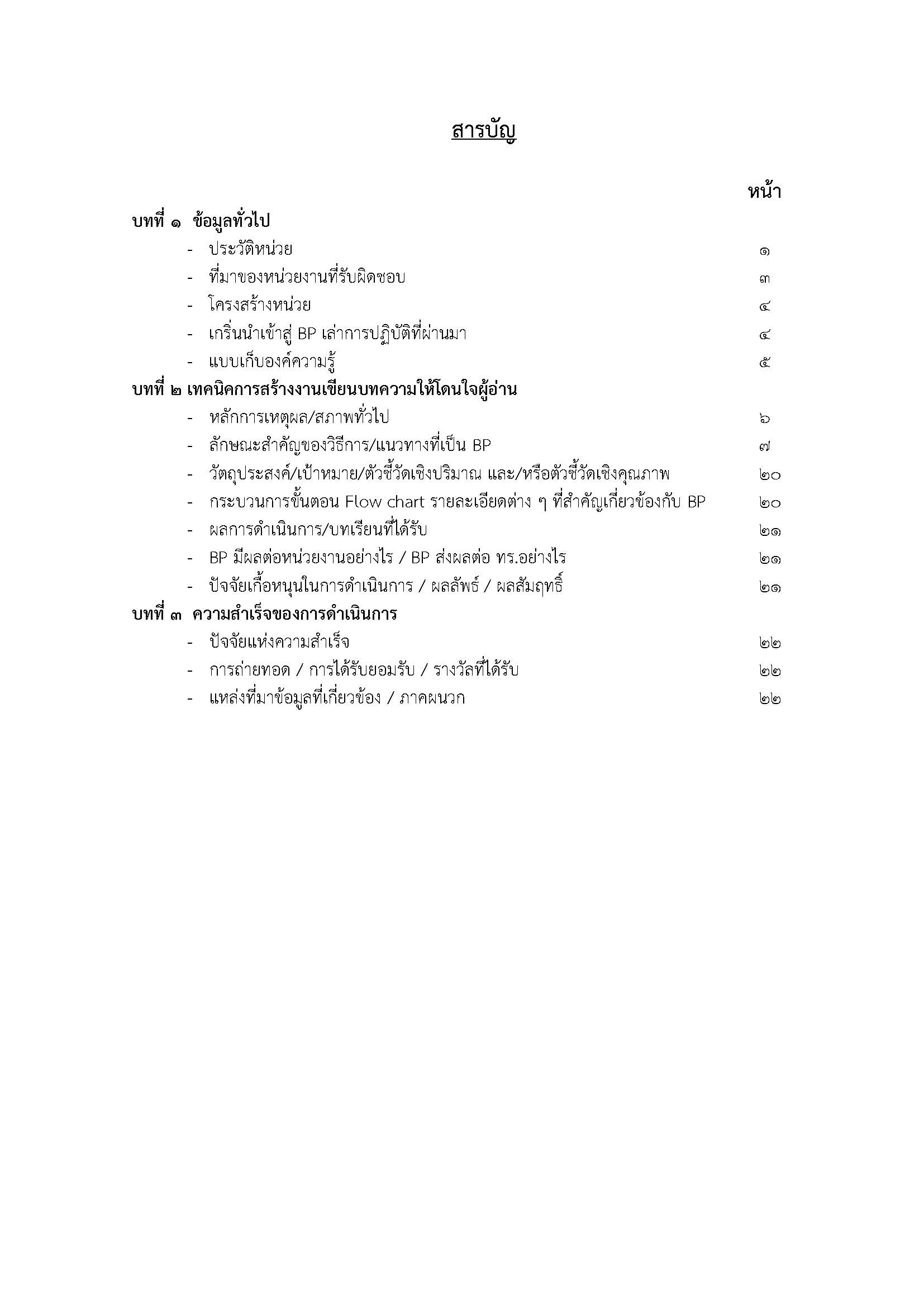 สารบัญ

หน้า

บทที่ ๑ ข้อมูลทั่วไป

- ประวัติหน่วย ๑
- ที่มาของหน่วยงานที่รับผิดชอบ ๓
- โครงสร้างหน่วย ๔
- เกริ่นนำเข้าสู่ BP เล่าการปฏิบัติที่ผ่านมา ๔
- แบบเก็บองค์ความรู้ ๕

บทที่ ๒ เทคนิคการสร้างงานเขียนบทความให้โดนใจผู้อ่าน

- หลักการเหตุผล/สภาพทั่วไป ๖
- ลักษณะสำคัญของวิธีการ/แนวทางที่เป็น BP ๗
- วัตถุประสงค์/เป้าหมาย/ตัวชี้วัดเชิงปริมาณ และ/หรือตัวชี้วัดเชิงคุณภาพ ๒๐
- กระบวนการขั้นตอน Flow chart รายละเอียดต่าง ๆ ที่สำคัญเกี่ยวข้องกับ BP ๒๐
- ผลการดำเนินการ/บทเรียนที่ได้รับ ๒๑
- BP มีผลต่อหน่วยงานอย่างไร / BP ส่งผลต่อ ทร.อย่างไร ๒๑
- ปัจจัยเกื้อหนุนในการดำเนินการ / ผลลัพธ์ / ผลสัมฤทธิ์ ๒๑

บทที่ ๓ ความสำเร็จของการดำเนินการ

- ปัจจัยแห่งความสำเร็จ ๒๒
- การถ่ายทอด / การได้รับยอมรับ / รางวัลที่ได้รับ ๒๒
- แหล่งที่มาข้อมูลที่เกี่ยวข้อง / ภาคผนวก ๒๒